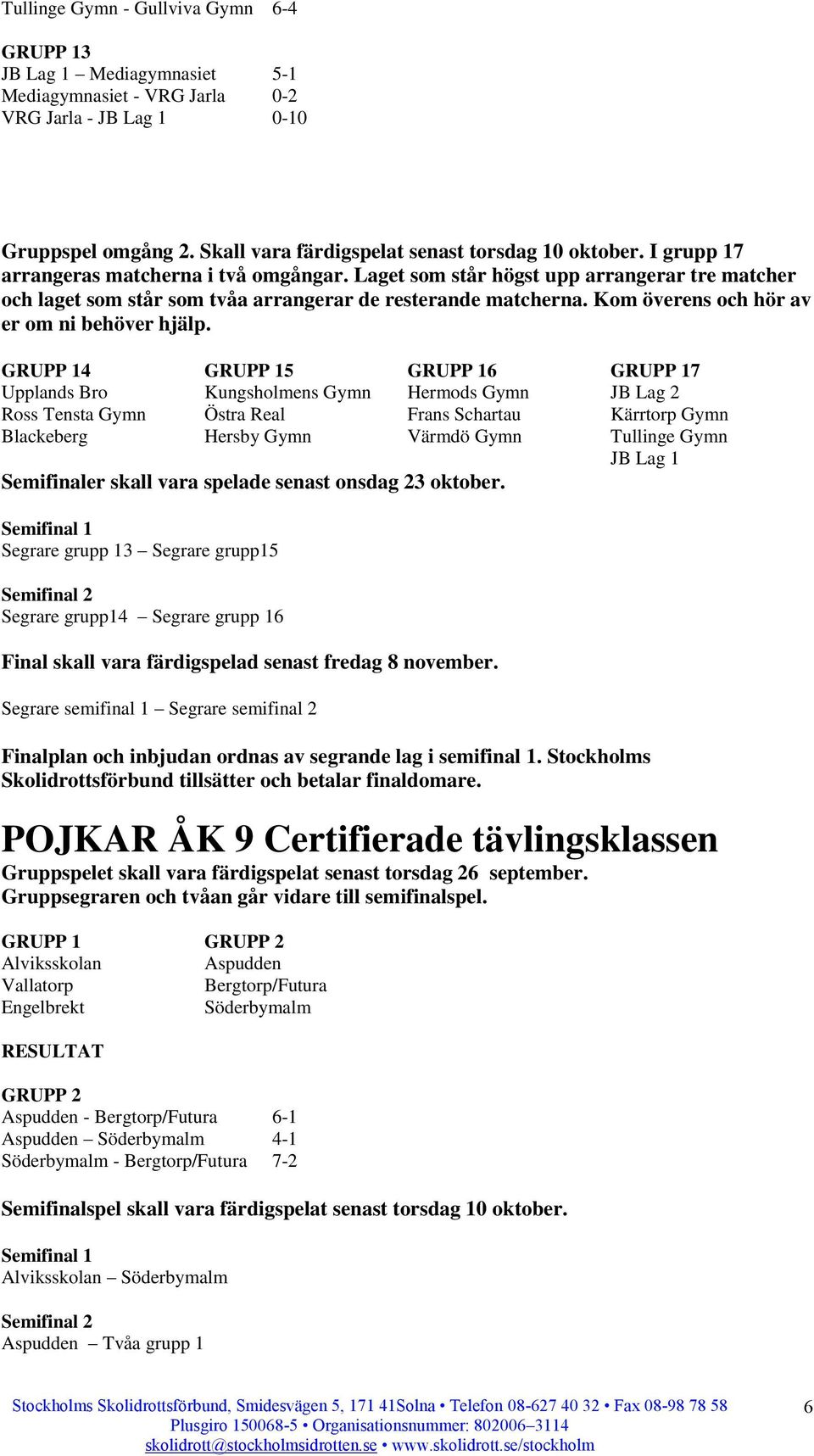 Tullinge Gymn - Gullviva Gymn 6-4

GRUPP 13
JB Lag 1 – Mediagymnasiet 5-1
Mediagymnasiet - VRG Jarla 0-2
VRG Jarla - JB Lag 1 0-10

Gruppspel omgång 2. Skall vara färdigspelat senast torsdag 10 oktober. I grupp 17 arrangeras matcherna i två omgångar. Laget som står högst upp arrangerar tre matcher och laget som står som tvåa arrangerar de resterande matcherna. Kom överens och hör av er om ni behöver hjälp.

| GRUPP 14 | GRUPP 15 | GRUPP 16 | GRUPP 17 |
|---|---|---|---|
| Upplands Bro | Kungsholmens Gymn | Hermods Gymn | JB Lag 2 |
| Ross Tensta Gymn | Östra Real | Frans Schartau | Kärrtorp Gymn |
| Blackeberg | Hersby Gymn | Värmdö Gymn | Tullinge Gymn |
| | | | JB Lag 1 |

Semifinaler skall vara spelade senast onsdag 23 oktober.

Semifinal 1
Segrare grupp 13 – Segrare grupp15

Semifinal 2
Segrare grupp14 – Segrare grupp 16

Final skall vara färdigspelad senast fredag 8 november.

Segrare semifinal 1 – Segrare semifinal 2

Finalplan och inbjudan ordnas av segrande lag i semifinal 1. Stockholms Skolidrottsförbund tillsätter och betalar finaldomare.

POJKAR ÅK 9 Certifierade tävlingsklassen
Gruppspelet skall vara färdigspelat senast torsdag 26 september. Gruppsegraren och tvåan går vidare till semifinalspel.

| GRUPP 1 | GRUPP 2 |
|---|---|
| Alviksskolan | Aspudden |
| Vallatorp | Bergtorp/Futura |
| Engelbrekt | Söderbymalm |

RESULTAT

GRUPP 2
Aspudden - Bergtorp/Futura 6-1
Aspudden – Söderbymalm 4-1
Söderbymalm - Bergtorp/Futura 7-2

Semifinalspel skall vara färdigspelat senast torsdag 10 oktober.

Semifinal 1
Alviksskolan – Söderbymalm

Semifinal 2
Aspudden – Tvåa grupp 1

Stockholms Skolidrottsförbund, Smidesvägen 5, 171 41Solna • Telefon 08-627 40 32 • Fax 08-98 78 58
Plusgiro 150068-5 • Organisationsnummer: 802006–3114
skolidrott@stockholmsidrotten.se • www.skolidrott.se/stockholm

6